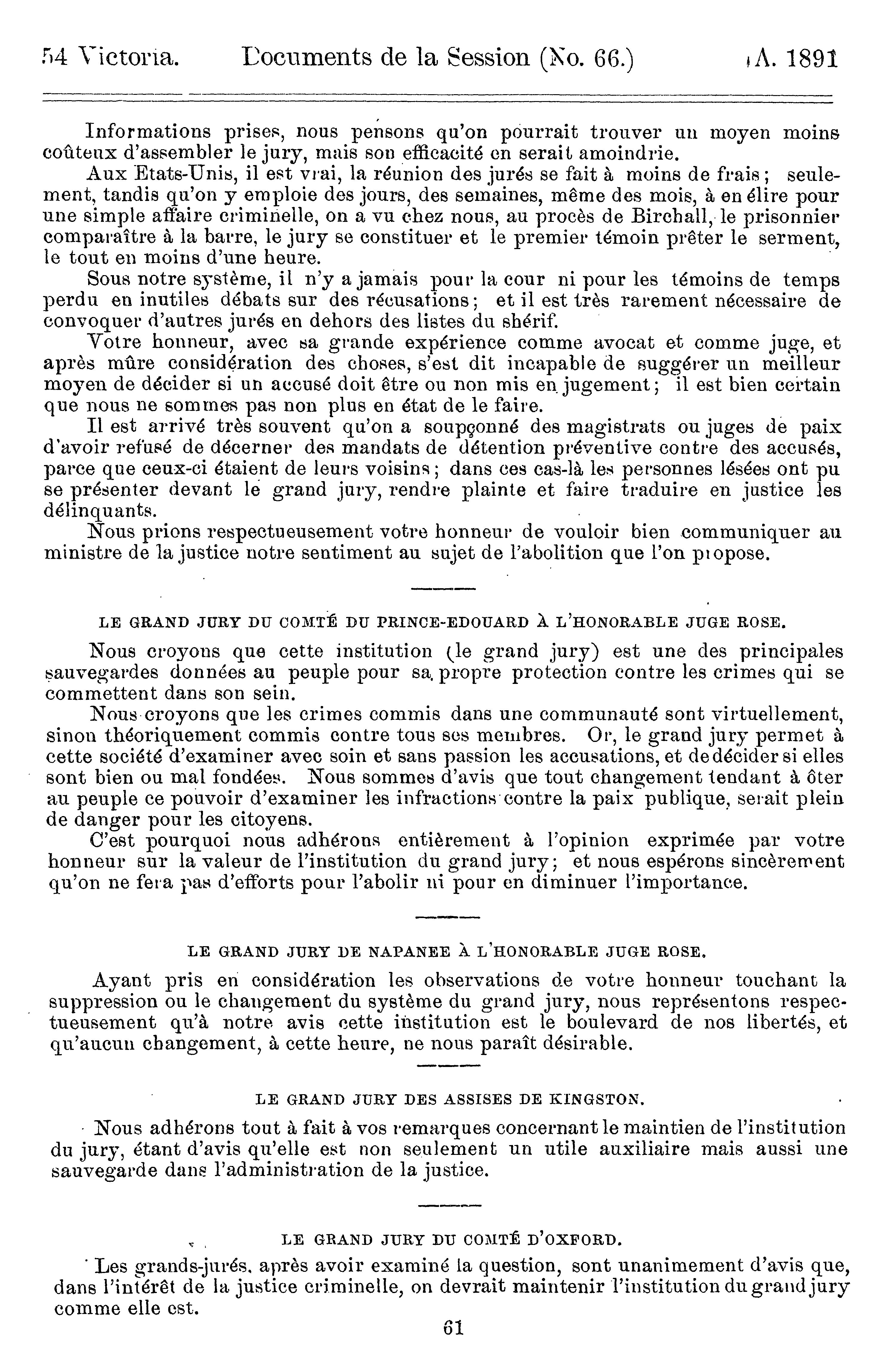 54 Victoria. Documents de la Session (No. 66.) A. 1891

Informations prises, nous pensons qu'on pourrait trouver un moyen moins coûteux d'assembler le jury, mais son efficacité en serait amoindrie.

Aux Etats-Unis, il est vrai, la réunion des jurés se fait à moins de frais; seulement, tandis qu'on y emploie des jours, des semaines, même des mois, à en élire pour une simple affaire criminelle, on a vu chez nous, au procès de Birchall, le prisonnier comparaître à la barre, le jury se constituer et le premier témoin prêter le serment, le tout en moins d'une heure.

Sous notre système, il n'y a jamais pour la cour ni pour les témoins de temps perdu en inutiles débats sur des récusations; et il est très rarement nécessaire de convoquer d'autres jurés en dehors des listes du shérif.

Votre honneur, avec sa grande expérience comme avocat et comme juge, et après mûre considération des choses, s'est dit incapable de suggérer un meilleur moyen de décider si un accusé doit être ou non mis en jugement; il est bien certain que nous ne sommes pas non plus en état de le faire.

Il est arrivé très souvent qu'on a soupçonné des magistrats ou juges de paix d'avoir refusé de décerner des mandats de détention préventive contre des accusés, parce que ceux-ci étaient de leurs voisins; dans ces cas-là les personnes lésées ont pu se présenter devant le grand jury, rendre plainte et faire traduire en justice les délinquants.

Nous prions respectueusement votre honneur de vouloir bien communiquer au ministre de la justice notre sentiment au sujet de l'abolition que l'on propose.

LE GRAND JURY DU COMTÉ DU PRINCE-EDOUARD À L'HONORABLE JUGE ROSE.

Nous croyons que cette institution (le grand jury) est une des principales sauvegardes données au peuple pour sa propre protection contre les crimes qui se commettent dans son sein.

Nous croyons que les crimes commis dans une communauté sont virtuellement, sinon théoriquement commis contre tous ses membres. Or, le grand jury permet à cette société d'examiner avec soin et sans passion les accusations, et de décider si elles sont bien ou mal fondées. Nous sommes d'avis que tout changement tendant à ôter au peuple ce pouvoir d'examiner les infractions contre la paix publique, serait plein de danger pour les citoyens.

C'est pourquoi nous adhérons entièrement à l'opinion exprimée par votre honneur sur la valeur de l'institution du grand jury; et nous espérons sincèrement qu'on ne fera pas d'efforts pour l'abolir ni pour en diminuer l'importance.

LE GRAND JURY DE NAPANEE À L'HONORABLE JUGE ROSE.

Ayant pris en considération les observations de votre honneur touchant la suppression ou le changement du système du grand jury, nous représentons respectueusement qu'à notre avis cette institution est le boulevard de nos libertés, et qu'aucun changement, à cette heure, ne nous paraît désirable.

LE GRAND JURY DES ASSISES DE KINGSTON.

Nous adhérons tout à fait à vos remarques concernant le maintien de l'institution du jury, étant d'avis qu'elle est non seulement un utile auxiliaire mais aussi une sauvegarde dans l'administration de la justice.

LE GRAND JURY DU COMTÉ D'OXFORD.

Les grands-jurés, après avoir examiné la question, sont unanimement d'avis que, dans l'intérêt de la justice criminelle, on devrait maintenir l'institution du grand jury comme elle est.

61